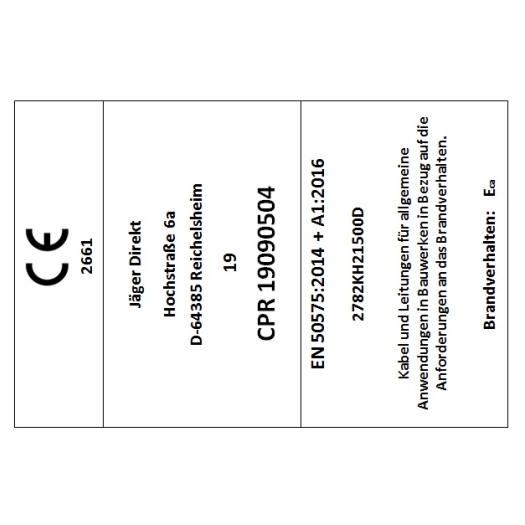 CE
2661

Jäger Direkt
Hochstraße 6a
D-64385 Reichelsheim
19
CPR 19090504

EN 50575:2014 + A1:2016
2782KH21500D

Kabel und Leitungen für allgemeine Anwendungen in Bauwerken in Bezug auf die Anforderungen an das Brandverhalten.

Brandverhalten: $E_{ca}$